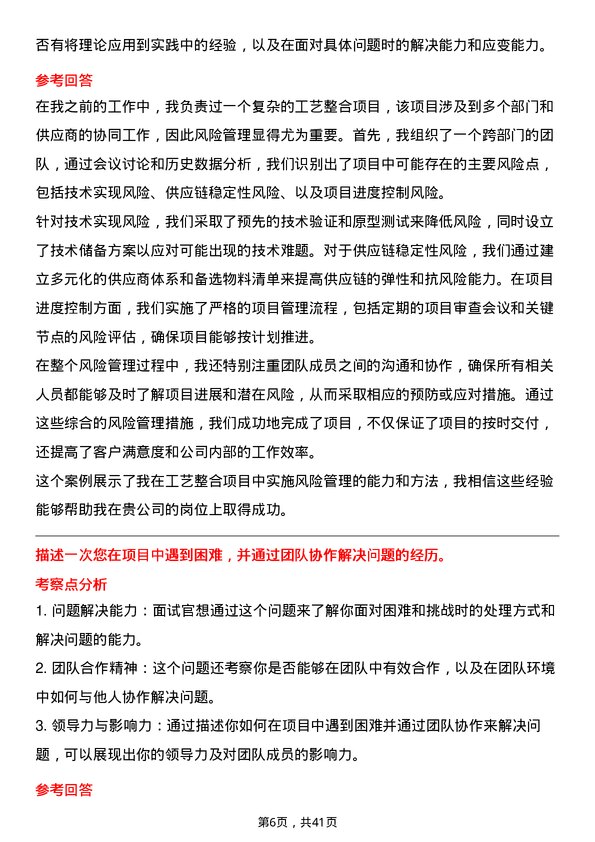 否有将理论应用到实践中的经验，以及在面对具体问题时的解决能力和应变能力。

参考回答

在我之前的工作中，我负责过一个复杂的工艺整合项目，该项目涉及到多个部门和供应商的协同工作，因此风险管理显得尤为重要。首先，我组织了一个跨部门的团队，通过会议讨论和历史数据分析，我们识别出了项目中可能存在的主要风险点，包括技术实现风险、供应链稳定性风险、以及项目进度控制风险。

针对技术实现风险，我们采取了预先的技术验证和原型测试来降低风险，同时设立了技术储备方案以应对可能出现的技术难题。对于供应链稳定性风险，我们通过建立多元化的供应商体系和备选物料清单来提高供应链的弹性和抗风险能力。在项目进度控制方面，我们实施了严格的项目管理流程，包括定期的项目审查会议和关键节点的风险评估，确保项目能够按计划推进。

在整个风险管理过程中，我还特别注重团队成员之间的沟通和协作，确保所有相关人员都能够及时了解项目进展和潜在风险，从而采取相应的预防或应对措施。通过这些综合的风险管理措施，我们成功地完成了项目，不仅保证了项目的按时交付，还提高了客户满意度和公司内部的工作效率。

这个案例展示了我在工艺整合项目中实施风险管理的能力和方法，我相信这些经验能够帮助我在贵公司的岗位上取得成功。

描述一次您在项目中遇到困难，并通过团队协作解决问题的经历。

考察点分析

1. 问题解决能力：面试官想通过这个问题来了解你面对困难和挑战时的处理方式和解决问题的能力。

2. 团队合作精神：这个问题还考察你是否能够在团队中有效合作，以及在团队环境中如何与他人协作解决问题。

3. 领导力与影响力：通过描述你如何在项目中遇到困难并通过团队协作来解决问题，可以展现出你的领导力及对团队成员的影响力。

参考回答

第6页，共41页